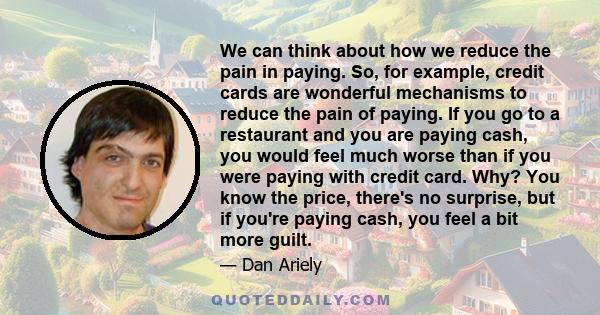 We can think about how we reduce the pain in paying. So, for example, credit cards are wonderful mechanisms to reduce the pain of paying. If you go to a restaurant and you are paying cash, you would feel much worse than if you were paying with credit card. Why? You know the price, there's no surprise, but if you're paying cash, you feel a bit more guilt.

— Dan Ariely

QUOTEDDAILY.COM